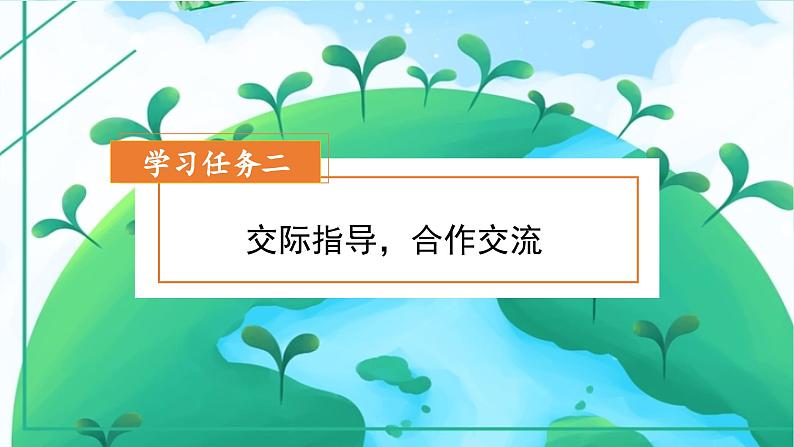 学习任务二

交际指导，合作交流